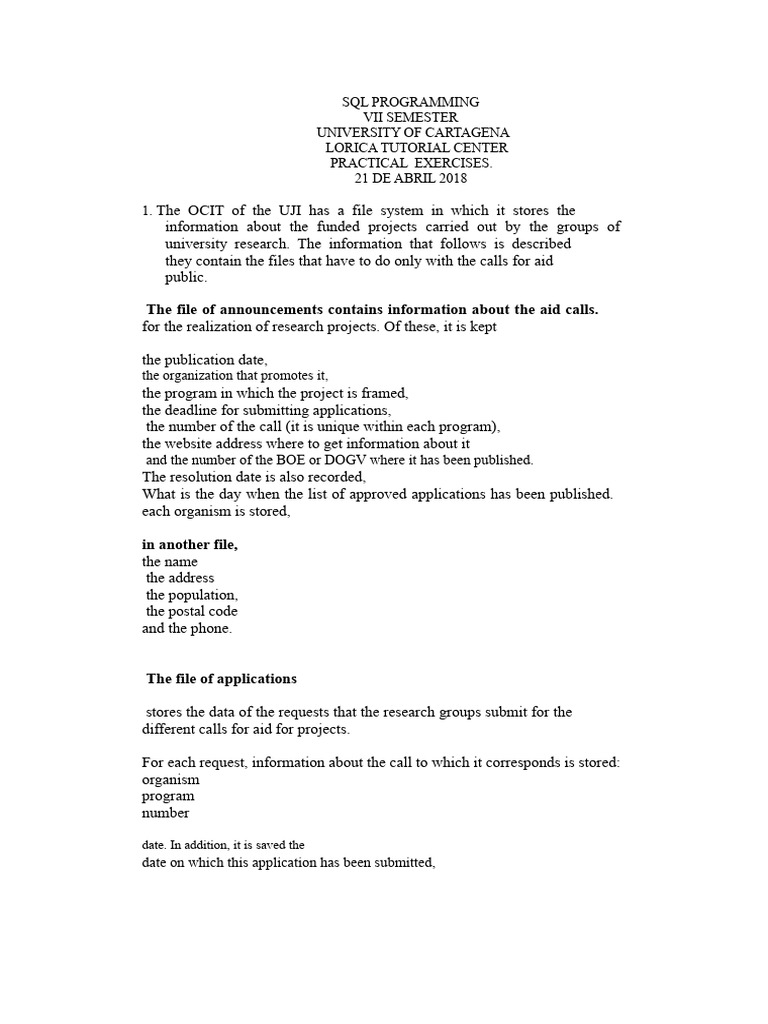 SQL PROGRAMMING
VII SEMESTER
UNIVERSITY OF CARTAGENA
LORICA TUTORIAL CENTER
PRACTICAL EXERCISES.
21 DE ABRIL 2018

1. The OCIT of the UJI has a file system in which it stores the information about the funded projects carried out by the groups of university research. The information that follows is described they contain the files that have to do only with the calls for aid public.

The file of announcements contains information about the aid calls. for the realization of research projects. Of these, it is kept

the publication date,
the organization that promotes it,
the program in which the project is framed,
the deadline for submitting applications,
the number of the call (it is unique within each program),
the website address where to get information about it
and the number of the BOE or DOGV where it has been published.
The resolution date is also recorded,
What is the day when the list of approved applications has been published.
each organism is stored,

in another file,
the name
the address
the population,
the postal code
and the phone.

The file of applications

stores the data of the requests that the research groups submit for the different calls for aid for projects.

For each request, information about the call to which it corresponds is stored:
organism
program
number

date. In addition, it is saved the
date on which this application has been submitted,